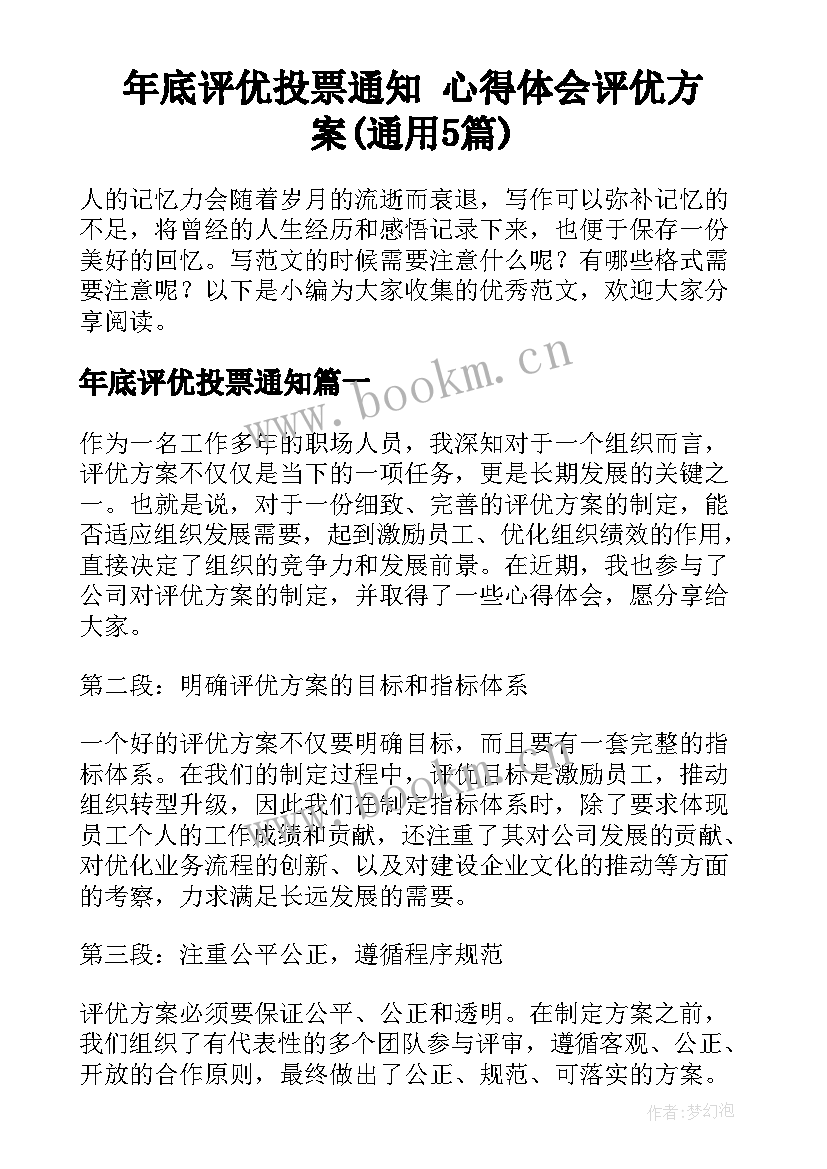 年底评优投票通知 心得体会评优方案(通用5篇)

人的记忆力会随着岁月的流逝而衰退，写作可以弥补记忆的不足，将曾经的人生经历和感悟记录下来，也便于保存一份美好的回忆。写范文的时候需要注意什么呢？有哪些格式需要注意呢？以下是小编为大家收集的优秀范文，欢迎大家分享阅读。

年底评优投票通知篇一

www.bookm.cn

作为一名工作多年的职场人员，我深知对于一个组织而言，评优方案不仅仅是当下的一项任务，更是长期发展的关键之一。也就是说，对于一份细致、完善的评优方案的制定，能否适应组织发展需要，起到激励员工、优化组织绩效的作用，直接决定了组织的竞争力和发展前景。在近期，我也参与了公司对评优方案的制定，并取得了一些心得体会，愿分享给大家。

第二段：明确评优方案的目标和指标体系

一个好的评优方案不仅要明确目标，而且要有一套完整的指标体系。在我们的制定过程中，评优目标是激励员工，推动组织转型升级，因此我们在制定指标体系时，除了要求体现员工个人的工作成绩和贡献，还注重了其对公司发展的贡献、对优化业务流程的创新、以及对建设企业文化的推动等方面的考察，力求满足长远发展的需要。

第三段：注重公平公正，遵循程序规范

评优方案必须要保证公平、公正和透明。在制定方案之前，我们组织了有代表性的多个团队参与评审，遵循客观、公正、开放的合作原则，最终做出了公正、规范、可落实的方案。

作者：梦幻泡